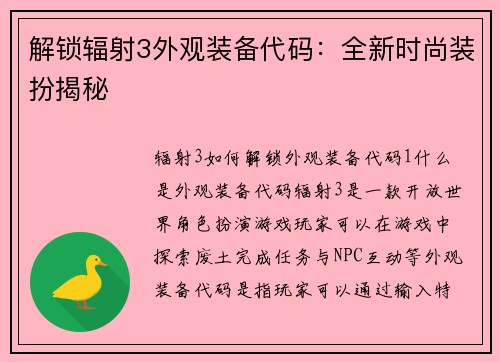 解锁辐射3外观装备代码：全新时尚装扮揭秘

辐射3如何解锁外观装备代码1什么是外观装备代码辐射3是一款开放世界角色扮演游戏玩家可以在游戏中探索废土完成任务与NPC互动等外观装备代码是指玩家可以通过输入特